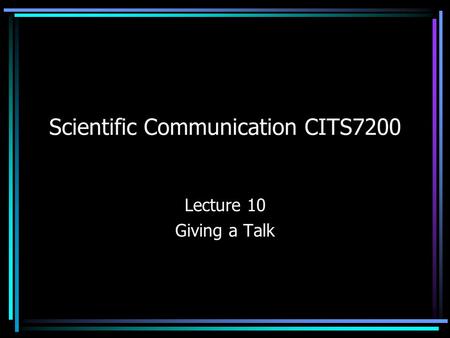 Scientific Communication CITS7200

Lecture 10
Giving a Talk